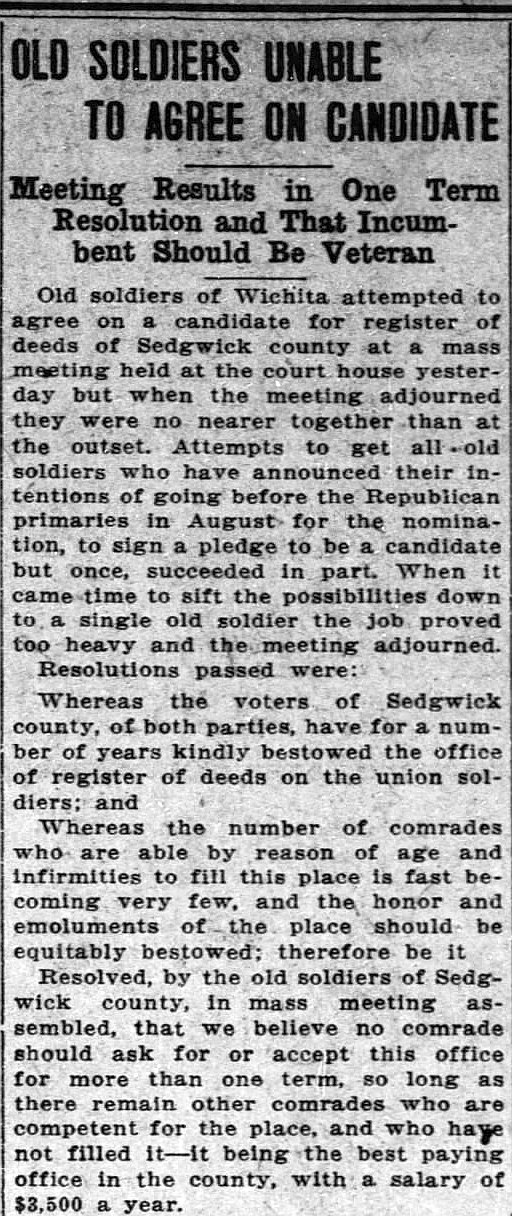 OLD SOLDIERS UNABLE TO AGREE ON CANDIDATE

Meeting Results in One Term Resolution and That Incumbent Should Be Veteran

Old soldiers of Wichita attempted to agree on a candidate for register of deeds of Sedgwick county at a mass meeting held at the court house yesterday but when the meeting adjourned they were no nearer together than at the outset. Attempts to get all old soldiers who have announced their intentions of going before the Republican primaries in August for the nomination, to sign a pledge to be a candidate but once, succeeded in part. When it came time to sift the possibilities down to a single old soldier the job proved too heavy and the meeting adjourned.

Resolutions passed were:

Whereas the voters of Sedgwick county, of both parties, have for a number of years kindly bestowed the office of register of deeds on the union soldiers; and

Whereas the number of comrades who are able by reason of age and infirmities to fill this place is fast becoming very few, and the honor and emoluments of the place should be equitably bestowed; therefore be it

Resolved, by the old soldiers of Sedgwick county, in mass meeting assembled, that we believe no comrade should ask for or accept this office for more than one term, so long as there remain other comrades who are competent for the place, and who have not filled it—it being the best paying office in the county, with a salary of $3,500 a year.